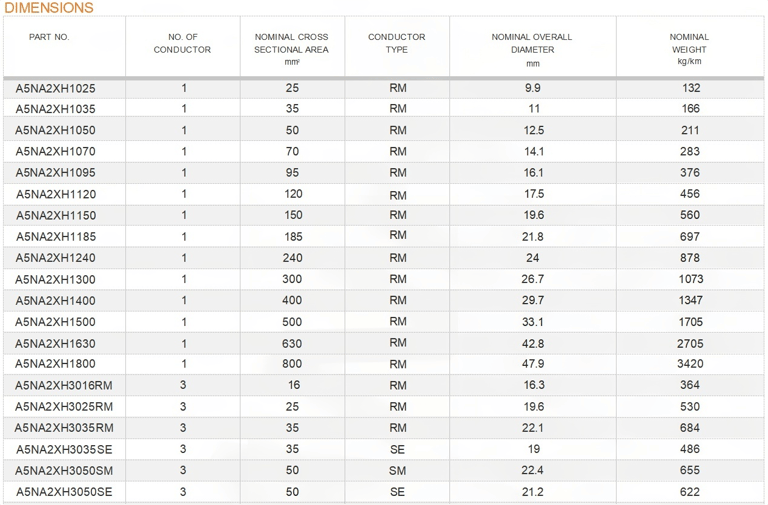 DIMENSIONS

| PART NO. | NO. OF CONDUCTOR | NOMINAL CROSS SECTIONAL AREA mm² | CONDUCTOR TYPE | NOMINAL OVERALL DIAMETER mm | NOMINAL WEIGHT kg/km |
|---|---|---|---|---|---|
| A5NA2XH1025 | 1 | 25 | RM | 9.9 | 132 |
| A5NA2XH1035 | 1 | 35 | RM | 11 | 166 |
| A5NA2XH1050 | 1 | 50 | RM | 12.5 | 211 |
| A5NA2XH1070 | 1 | 70 | RM | 14.1 | 283 |
| A5NA2XH1095 | 1 | 95 | RM | 16.1 | 376 |
| A5NA2XH1120 | 1 | 120 | RM | 17.5 | 456 |
| A5NA2XH1150 | 1 | 150 | RM | 19.6 | 560 |
| A5NA2XH1185 | 1 | 185 | RM | 21.8 | 697 |
| A5NA2XH1240 | 1 | 240 | RM | 24 | 878 |
| A5NA2XH1300 | 1 | 300 | RM | 26.7 | 1073 |
| A5NA2XH1400 | 1 | 400 | RM | 29.7 | 1347 |
| A5NA2XH1500 | 1 | 500 | RM | 33.1 | 1705 |
| A5NA2XH1630 | 1 | 630 | RM | 42.8 | 2705 |
| A5NA2XH1800 | 1 | 800 | RM | 47.9 | 3420 |
| A5NA2XH3016RM | 3 | 16 | RM | 16.3 | 364 |
| A5NA2XH3025RM | 3 | 25 | RM | 19.6 | 530 |
| A5NA2XH3035RM | 3 | 35 | RM | 22.1 | 684 |
| A5NA2XH3035SE | 3 | 35 | SE | 19 | 486 |
| A5NA2XH3050SM | 3 | 50 | SM | 22.4 | 655 |
| A5NA2XH3050SE | 3 | 50 | SE | 21.2 | 622 |